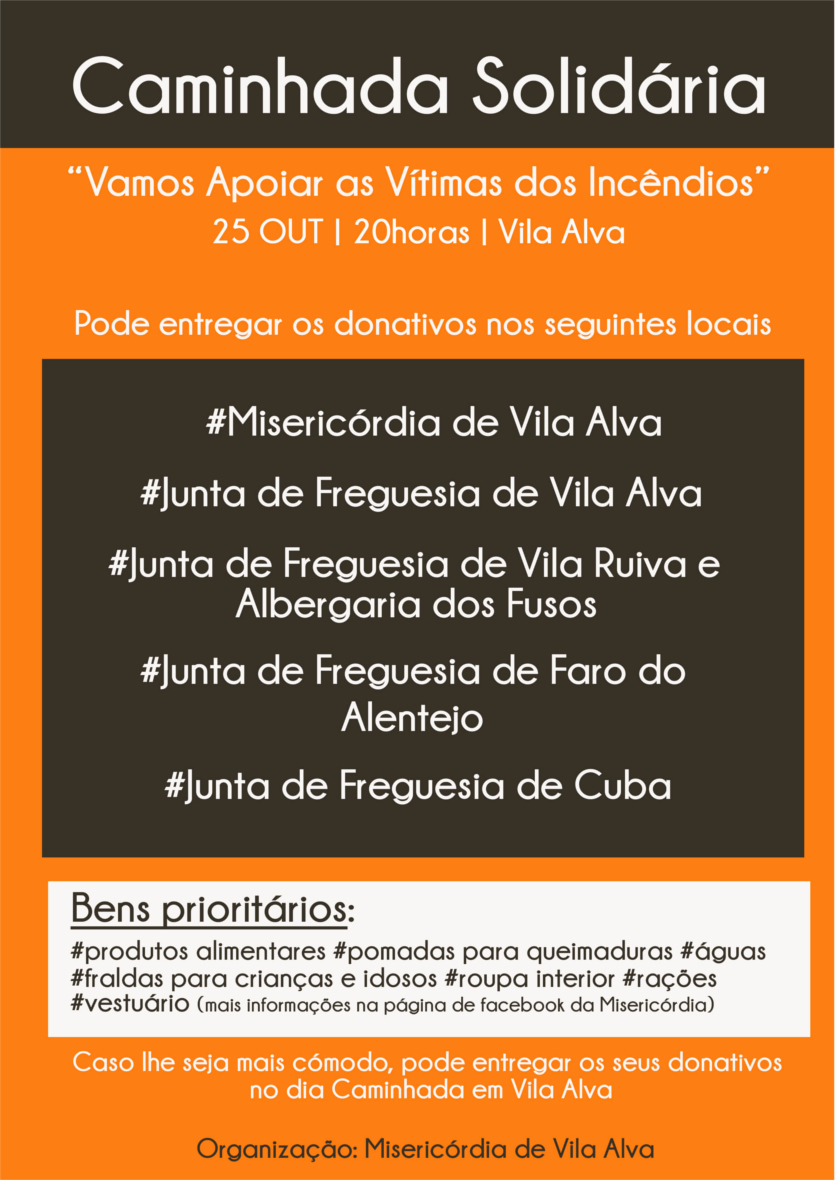 Caminhada Solidária

“Vamos Apoiar as Vítimas dos Incêndios”
25 OUT | 20horas | Vila Alva

Pode entregar os donativos nos seguintes locais

#Misericórdia de Vila Alva

#Junta de Freguesia de Vila Alva

#Junta de Freguesia de Vila Ruiva e Albergaria dos Fusos

#Junta de Freguesia de Faro do Alentejo

#Junta de Freguesia de Cuba

Bens prioritários:
#produtos alimentares #pomadas para queimaduras #águas #fraldas para crianças e idosos #roupa interior #rações #vestuário (mais informações na página de facebook da Misericórdia)

Caso lhe seja mais cómodo, pode entregar os seus donativos no dia Caminhada em Vila Alva

Organização: Misericórdia de Vila Alva